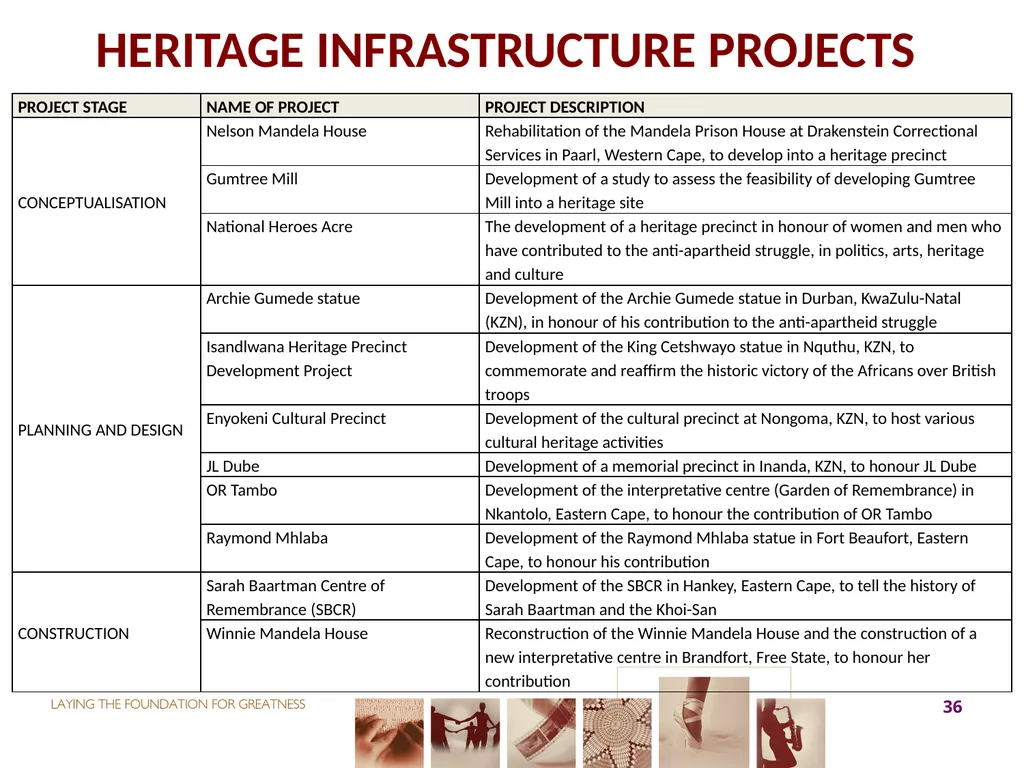 HERITAGE INFRASTRUCTURE PROJECTS

| PROJECT STAGE | NAME OF PROJECT | PROJECT DESCRIPTION |
|---|---|---|
| CONCEPTUALISATION | Nelson Mandela House | Rehabilitation of the Mandela Prison House at Drakenstein Correctional Services in Paarl, Western Cape, to develop into a heritage precinct |
| | Gumtree Mill | Development of a study to assess the feasibility of developing Gumtree Mill into a heritage site |
| | National Heroes Acre | The development of a heritage precinct in honour of women and men who have contributed to the anti-apartheid struggle, in politics, arts, heritage and culture |
| PLANNING AND DESIGN | Archie Gumede statue | Development of the Archie Gumede statue in Durban, KwaZulu-Natal (KZN), in honour of his contribution to the anti-apartheid struggle |
| | Isandlwana Heritage Precinct Development Project | Development of the King Cetshwayo statue in Nquthu, KZN, to commemorate and reaffirm the historic victory of the Africans over British troops |
| | Enyokeni Cultural Precinct | Development of the cultural precinct at Nongoma, KZN, to host various cultural heritage activities |
| | JL Dube | Development of a memorial precinct in Inanda, KZN, to honour JL Dube |
| | OR Tambo | Development of the interpretative centre (Garden of Remembrance) in Nkantolo, Eastern Cape, to honour the contribution of OR Tambo |
| | Raymond Mhlaba | Development of the Raymond Mhlaba statue in Fort Beaufort, Eastern Cape, to honour his contribution |
| CONSTRUCTION | Sarah Baartman Centre of Remembrance (SBCR) | Development of the SBCR in Hankey, Eastern Cape, to tell the history of Sarah Baartman and the Khoi-San |
| | Winnie Mandela House | Reconstruction of the Winnie Mandela House and the construction of a new interpretative centre in Brandfort, Free State, to honour her contribution |

LAYING THE FOUNDATION FOR GREATNESS

36